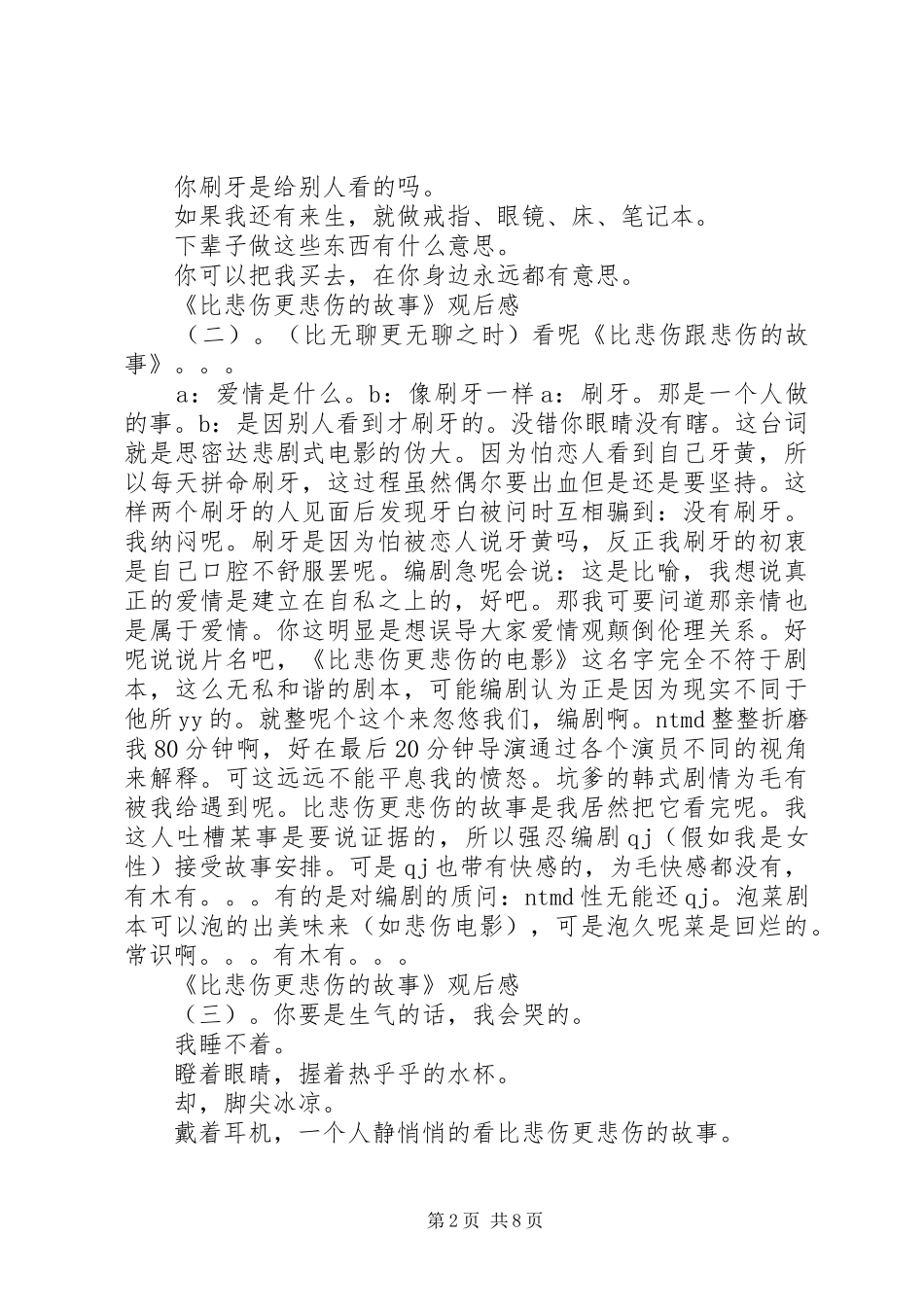 你刷牙是给别人看的吗。

如果我还有来生，就做戒指、眼镜、床、笔记本。

下辈子做这些东西有什么意思。

你可以把我买去，在你身边永远都有意思。

《比悲伤更悲伤的故事》观后感

（二）。（比无聊更无聊之时）看呢《比悲伤跟悲伤的故事》。。。

a：爱情是什么。b：像刷牙一样 a：刷牙。那是一个人做的事。b：是因别人看到才刷牙的。没错你眼睛没有瞎。这台词就是思密达悲剧式电影的伪大。因为怕恋人看到自己牙黄，所以每天拼命刷牙，这过程虽然偶尔要出血但是还是要坚持。这样两个刷牙的人见面后发现牙白被问时互相骗到：没有刷牙。我纳闷呢。刷牙是因为怕被恋人说牙黄吗，反正我刷牙的初衷是自己口腔不舒服罢呢。编剧急呢会说：这是比喻，我想说真正的爱情是建立在自私之上的，好吧。那我可要问道那亲情也是属于爱情。你这明显是想误导大家爱情观颠倒伦理关系。好呢说说片名吧，《比悲伤更悲伤的电影》这名字完全不符于剧本，这么无私和谐的剧本，可能编剧认为正是因为现实不同于他所 yy 的。就整呢个这个来忽悠我们，编剧啊。ntmd 整整折磨我 80 分钟啊，好在最后 20 分钟导演通过各个演员不同的视角来解释。可这远远不能平息我的愤怒。坑爹的韩式剧情为毛有被我给遇到呢。比悲伤更悲伤的故事是我居然把它看完呢。我这人吐槽某事是要说证据的，所以强忍编剧 qj（假如我是女性）接受故事安排。可是 qj 也带有快感的，为毛快感都没有，有木有。。。有的是对编剧的质问：ntmd 性无能还 qj。泡菜剧本可以泡的出美味来（如悲伤电影），可是泡久呢菜是回烂的。常识啊。。。有木有。。。

《比悲伤更悲伤的故事》观后感

（三）。你要是生气的话，我会哭的。

我睡不着。

瞪着眼睛，握着热乎乎的水杯。

却，脚尖冰凉。

戴着耳机，一个人静悄悄的看比悲伤更悲伤的故事。

第 2 页 共 8 页